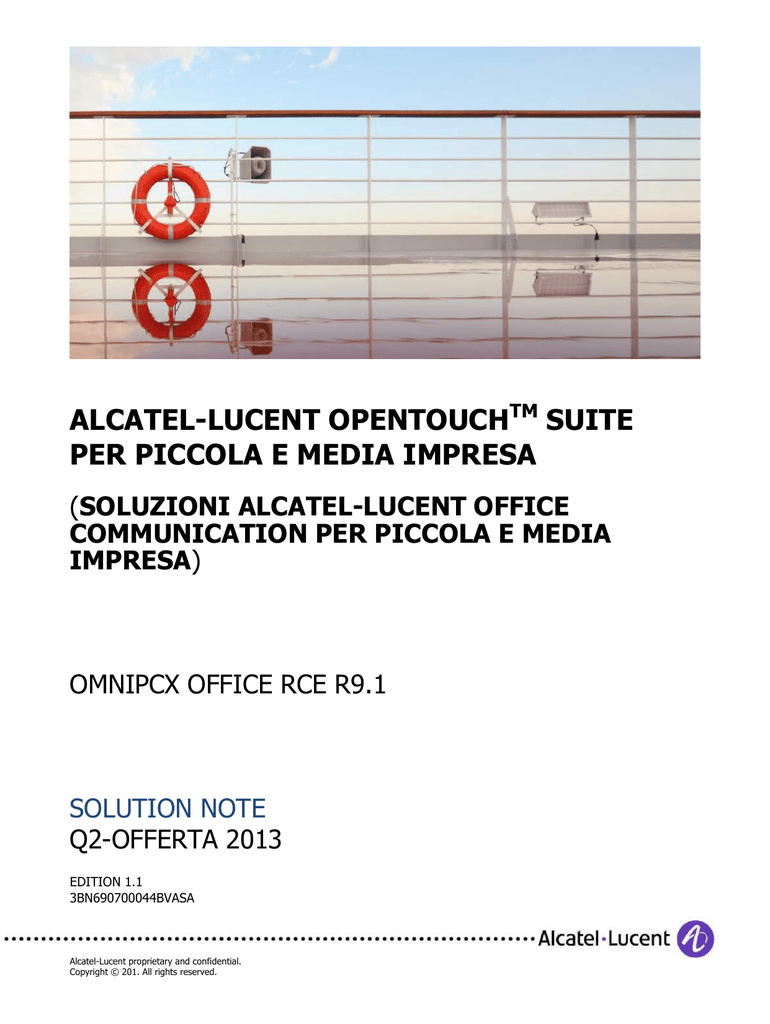 ALCATEL-LUCENT OPENTOUCH$^{TM}$ SUITE PER PICCOLA E MEDIA IMPRESA

(SOLUZIONI ALCATEL-LUCENT OFFICE COMMUNICATION PER PICCOLA E MEDIA IMPRESA)

OMNIPCX OFFICE RCE R9.1

SOLUTION NOTE
Q2-OFFERTA 2013

EDITION 1.1
3BN690700044BVASA

Alcatel·Lucent

Alcatel-Lucent proprietary and confidential.
Copyright © 201. All rights reserved.